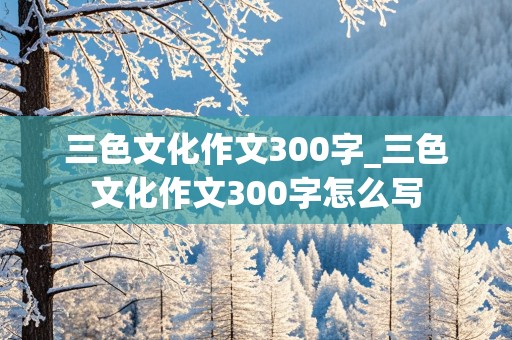 三色文化作文300字_三色文化作文300字怎么写